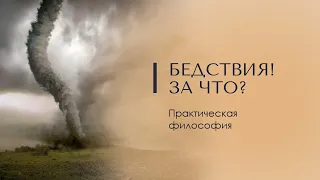 БЕДСТВИЯ!
ЗА ЧТО?

Практическая философия